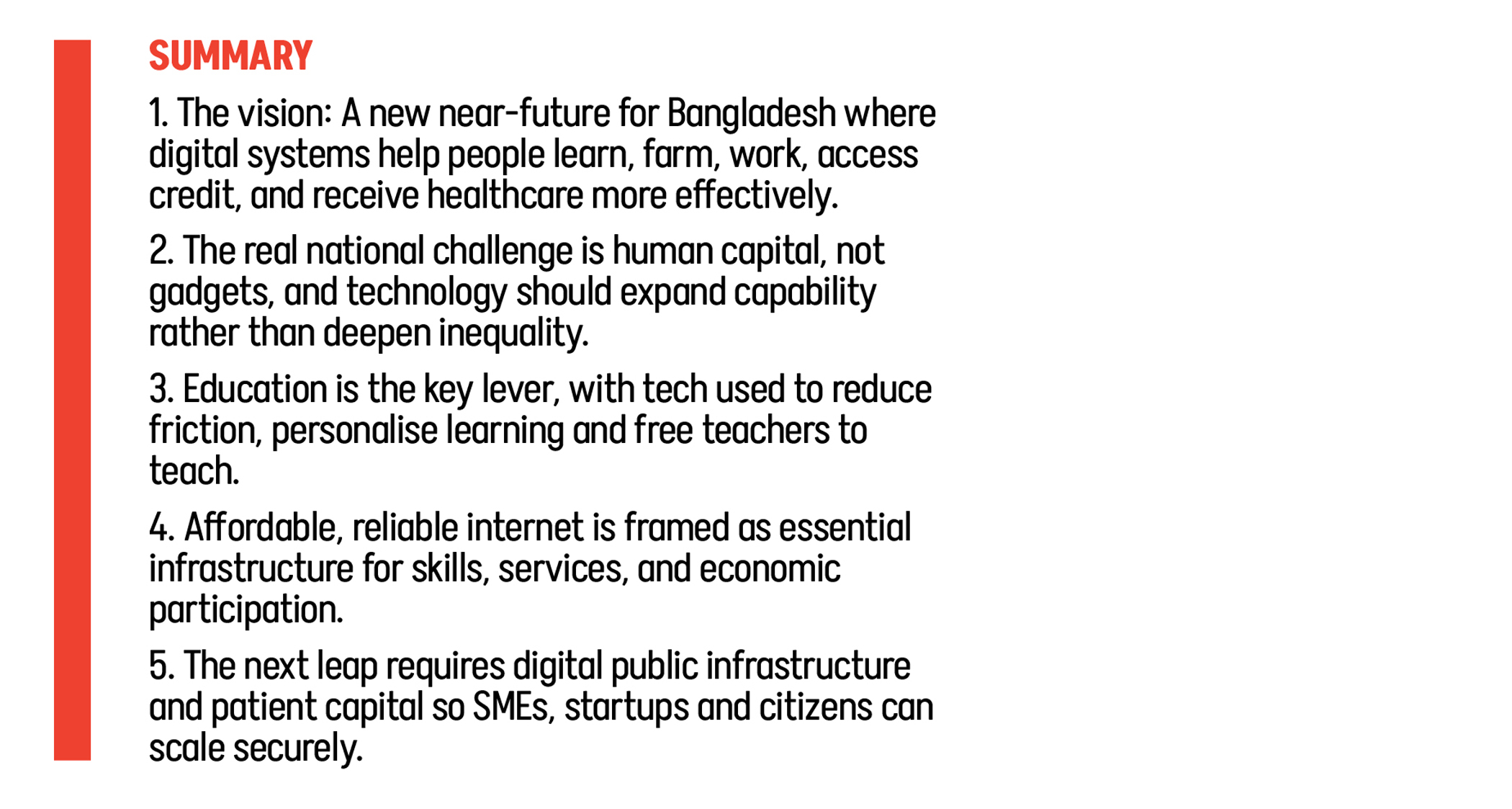 SUMMARY

1. The vision: A new near-future for Bangladesh where digital systems help people learn, farm, work, access credit, and receive healthcare more effectively.

2. The real national challenge is human capital, not gadgets, and technology should expand capability rather than deepen inequality.

3. Education is the key lever, with tech used to reduce friction, personalise learning and free teachers to teach.

4. Affordable, reliable internet is framed as essential infrastructure for skills, services, and economic participation.

5. The next leap requires digital public infrastructure and patient capital so SMEs, startups and citizens can scale securely.